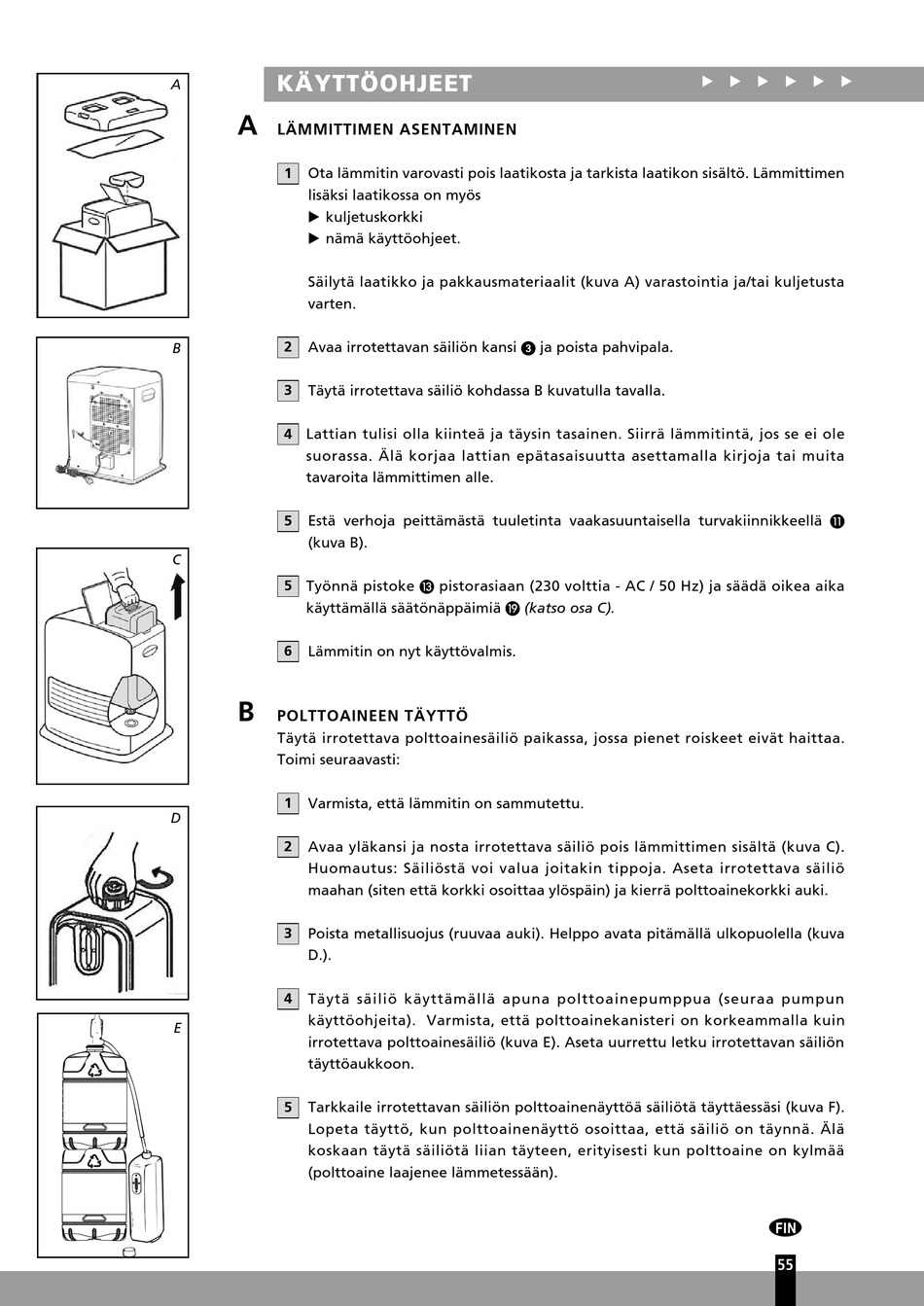 A

B

C

D

E

KÄYTTÖOHJEET ▶ ▶ ▶ ▶ ▶ ▶

A LÄMMITTIMEN ASENTAMINEN

1 Ota lämmitin varovasti pois laatikosta ja tarkista laatikon sisältö. Lämmittimen lisäksi laatikossa on myös
▶ kuljetuskorkki
▶ nämä käyttöohjeet.

Säilytä laatikko ja pakkausmateriaalit (kuva A) varastointia ja/tai kuljetusta varten.

2 Avaa irrotettavan säiliön kansi ❸ ja poista pahvipala.

3 Täytä irrotettava säiliö kohdassa B kuvatulla tavalla.

4 Lattian tulisi olla kiinteä ja täysin tasainen. Siirrä lämmitintä, jos se ei ole suorassa. Älä korjaa lattian epätasaisuutta asettamalla kirjoja tai muita tavaroita lämmittimen alle.

5 Estä verhoja peittämästä tuuletinta vaakasuuntaisella turvakiinnikkeellä ⓫ (kuva B).

5 Työnnä pistoke ⓭ pistorasiaan (230 volttia - AC / 50 Hz) ja säädä oikea aika käyttämällä säätönäppäimiä ⓳ (katso osa C).

6 Lämmitin on nyt käyttövalmis.

B POLTTOAINEEN TÄYTTÖ
Täytä irrotettava polttoainesäiliö paikassa, jossa pienet roiskeet eivät haittaa. Toimi seuraavasti:

1 Varmista, että lämmitin on sammutettu.

2 Avaa yläkansi ja nosta irrotettava säiliö pois lämmittimen sisältä (kuva C). Huomautus: Säiliöstä voi valua joitakin tippoja. Aseta irrotettava säiliö maahan (siten että korkki osoittaa ylöspäin) ja kierrä polttoainekorkki auki.

3 Poista metallisuojus (ruuvaa auki). Helppo avata pitämällä ulkopuolella (kuva D.).

4 Täytä säiliö käyttämällä apuna polttoainepumppua (seuraa pumpun käyttöohjeita). Varmista, että polttoainekanisteri on korkeammalla kuin irrotettava polttoainesäiliö (kuva E). Aseta uurrettu letku irrotettavan säiliön täyttöaukkoon.

5 Tarkkaile irrotettavan säiliön polttoainenäyttöä säiliötä täyttäessäsi (kuva F). Lopeta täyttö, kun polttoainenäyttö osoittaa, että säiliö on täynnä. Älä koskaan täytä säiliötä liian täyteen, erityisesti kun polttoaine on kylmää (polttoaine laajenee lämmetessään).

FIN

55